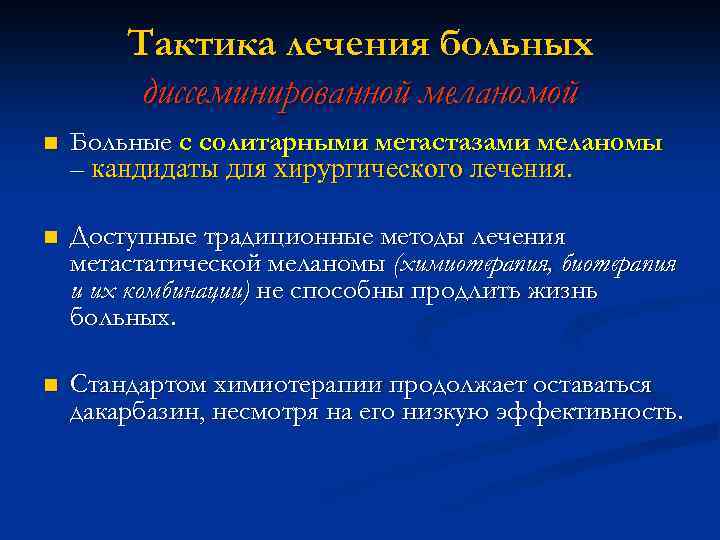 Тактика лечения больных диссеминированной меланомой

Больные с солитарными метастазами меланомы – кандидаты для хирургического лечения.

Доступные традиционные методы лечения метастатической меланомы (химиотерапия, биотерапия и их комбинации) не способны продлить жизнь больных.

Стандартом химиотерапии продолжает оставаться дакарбазин, несмотря на его низкую эффективность.